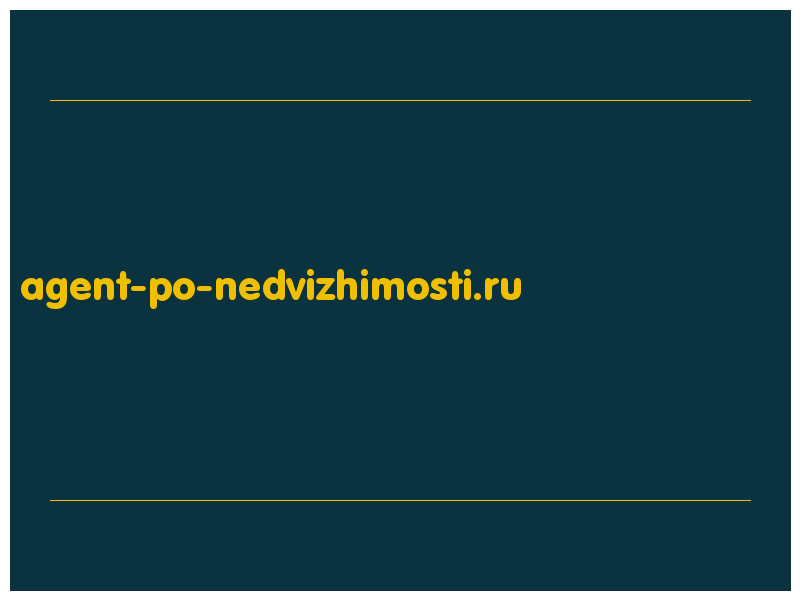 agent-po-nedvizhimosti.ru